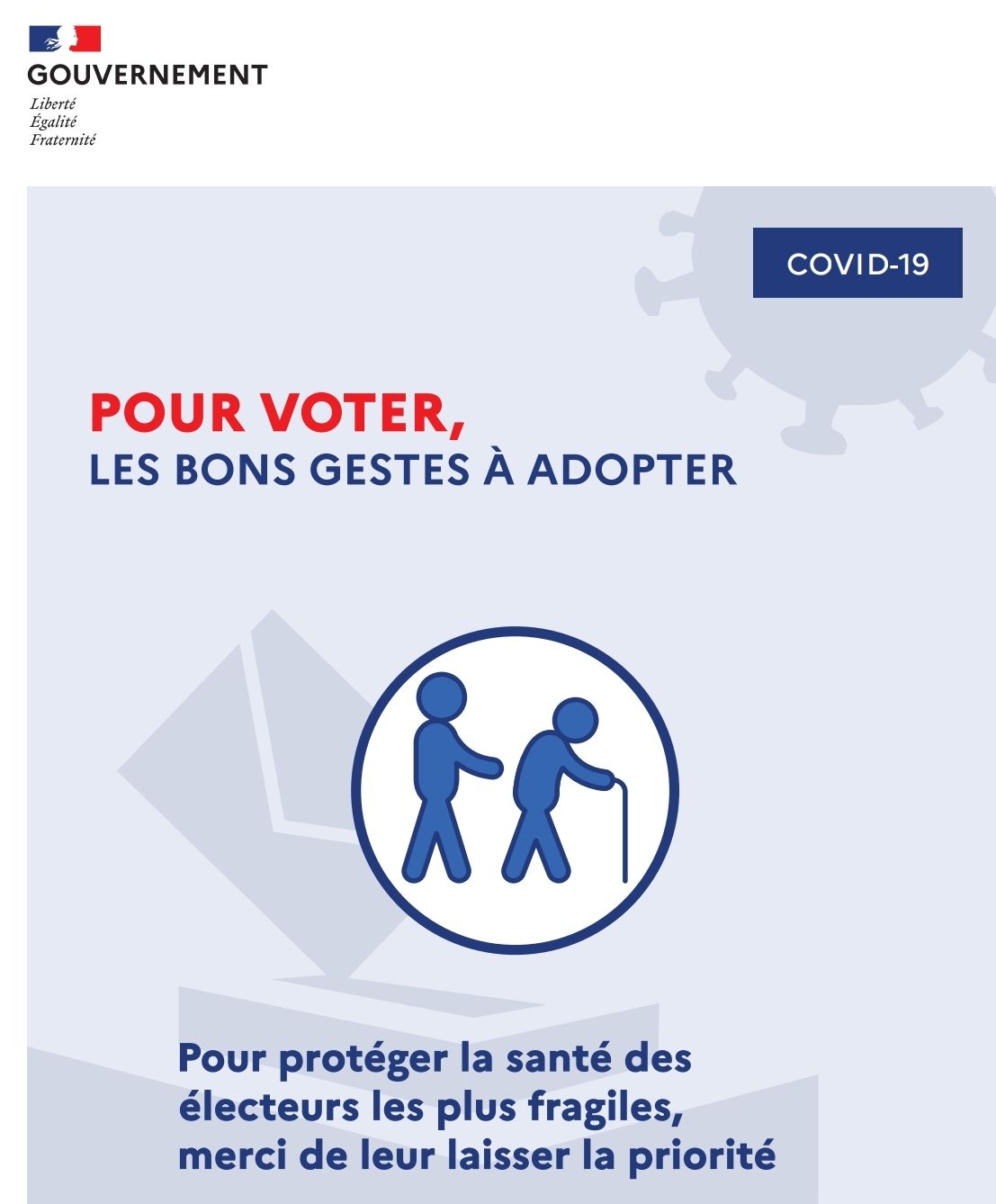 GOUVERNEMENT
Liberté
Égalité
Fraternité

COVID-19

POUR VOTER,
LES BONS GESTES À ADOPTER

Pour protéger la santé des électeurs les plus fragiles, merci de leur laisser la priorité